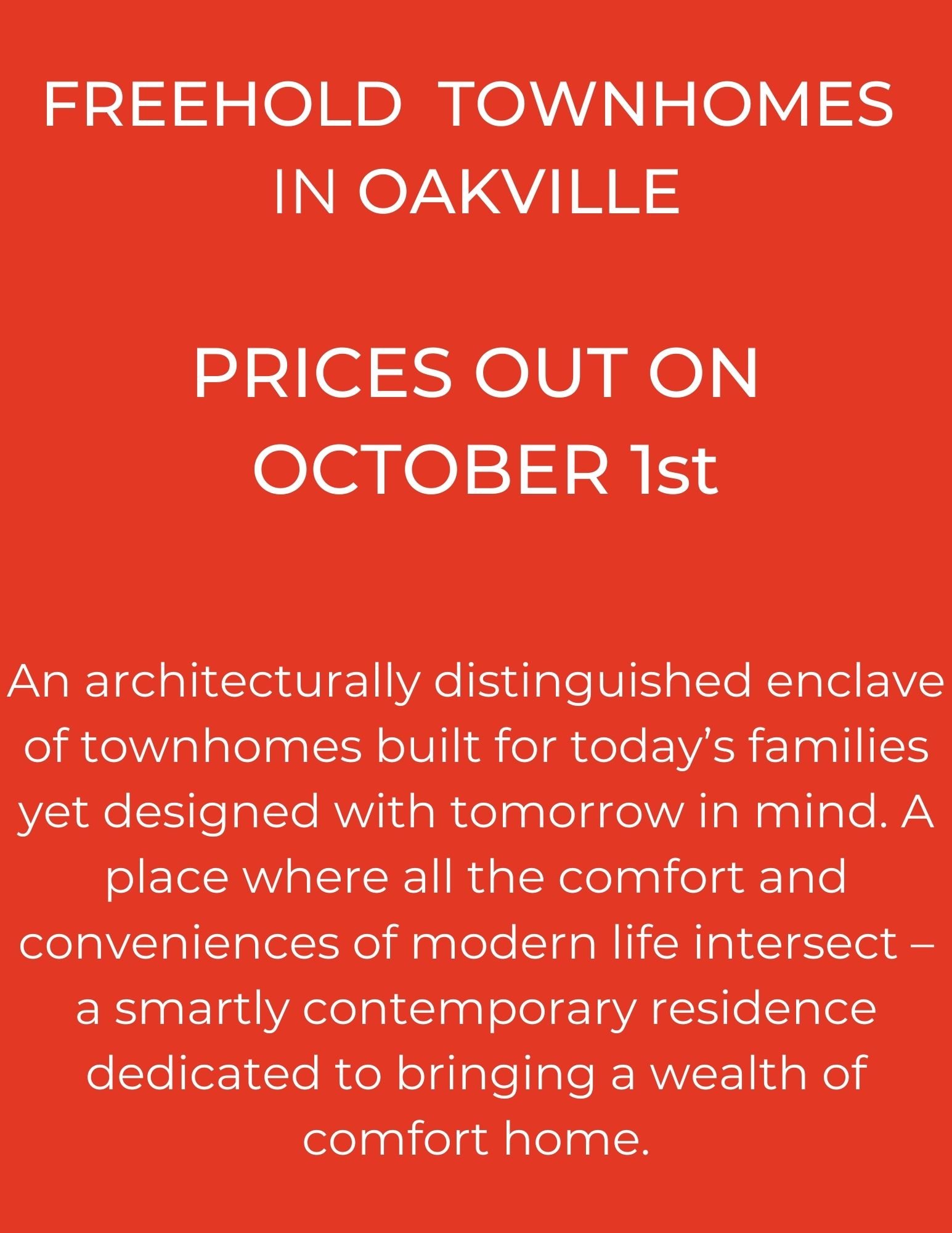 FREEHOLD TOWNHOMES
IN OAKVILLE

PRICES OUT ON
OCTOBER 1st

An architecturally distinguished enclave of townhomes built for today's families yet designed with tomorrow in mind. A place where all the comfort and conveniences of modern life intersect – a smartly contemporary residence dedicated to bringing a wealth of comfort home.